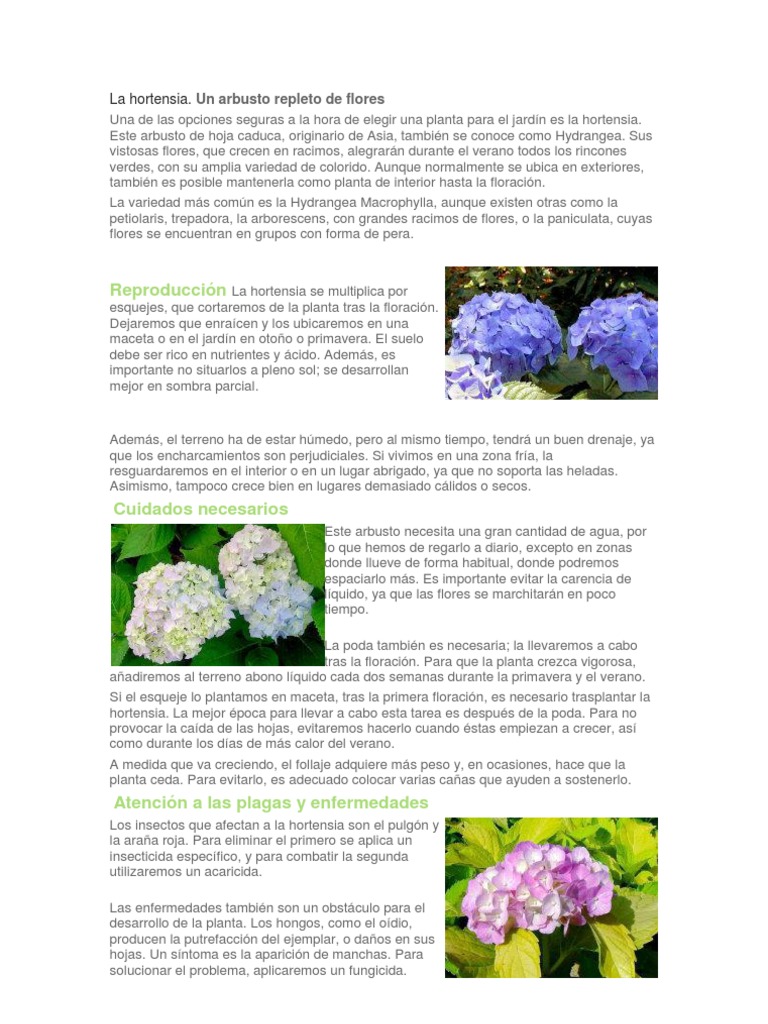 La hortensia. Un arbusto repleto de flores

Una de las opciones seguras a la hora de elegir una planta para el jardín es la hortensia. Este arbusto de hoja caduca, originario de Asia, también se conoce como Hydrangea. Sus vistosas flores, que crecen en racimos, alegrarán durante el verano todos los rincones verdes, con su amplia variedad de colorido. Aunque normalmente se ubica en exteriores, también es posible mantenerla como planta de interior hasta la floración.

La variedad más común es la Hydrangea Macrophylla, aunque existen otras como la petiolaris, trepadora, la arborescens, con grandes racimos de flores, o la paniculata, cuyas flores se encuentran en grupos con forma de pera.

Reproducción La hortensia se multiplica por esquejes, que cortaremos de la planta tras la floración. Dejaremos que enraícen y los ubicaremos en una maceta o en el jardín en otoño o primavera. El suelo debe ser rico en nutrientes y ácido. Además, es importante no situarlos a pleno sol; se desarrollan mejor en sombra parcial.

Además, el terreno ha de estar húmedo, pero al mismo tiempo, tendrá un buen drenaje, ya que los encharcamientos son perjudiciales. Si vivimos en una zona fría, la resguardaremos en el interior o en un lugar abrigado, ya que no soporta las heladas. Asimismo, tampoco crece bien en lugares demasiado cálidos o secos.

Cuidados necesarios

Este arbusto necesita una gran cantidad de agua, por lo que hemos de regarlo a diario, excepto en zonas donde llueve de forma habitual, donde podremos espaciarlo más. Es importante evitar la carencia de líquido, ya que las flores se marchitarán en poco tiempo.

La poda también es necesaria; la llevaremos a cabo tras la floración. Para que la planta crezca vigorosa, añadiremos al terreno abono líquido cada dos semanas durante la primavera y el verano.

Si el esqueje lo plantamos en maceta, tras la primera floración, es necesario trasplantar la hortensia. La mejor época para llevar a cabo esta tarea es después de la poda. Para no provocar la caída de las hojas, evitaremos hacerlo cuando éstas empiezan a crecer, así como durante los días de más calor del verano.

A medida que va creciendo, el follaje adquiere más peso y, en ocasiones, hace que la planta ceda. Para evitarlo, es adecuado colocar varias cañas que ayuden a sostenerlo.

Atención a las plagas y enfermedades

Los insectos que afectan a la hortensia son el pulgón y la araña roja. Para eliminar el primero se aplica un insecticida específico, y para combatir la segunda utilizaremos un acaricida.

Las enfermedades también son un obstáculo para el desarrollo de la planta. Los hongos, como el oídio, producen la putrefacción del ejemplar, o daños en sus hojas. Un síntoma es la aparición de manchas. Para solucionar el problema, aplicaremos un fungicida.